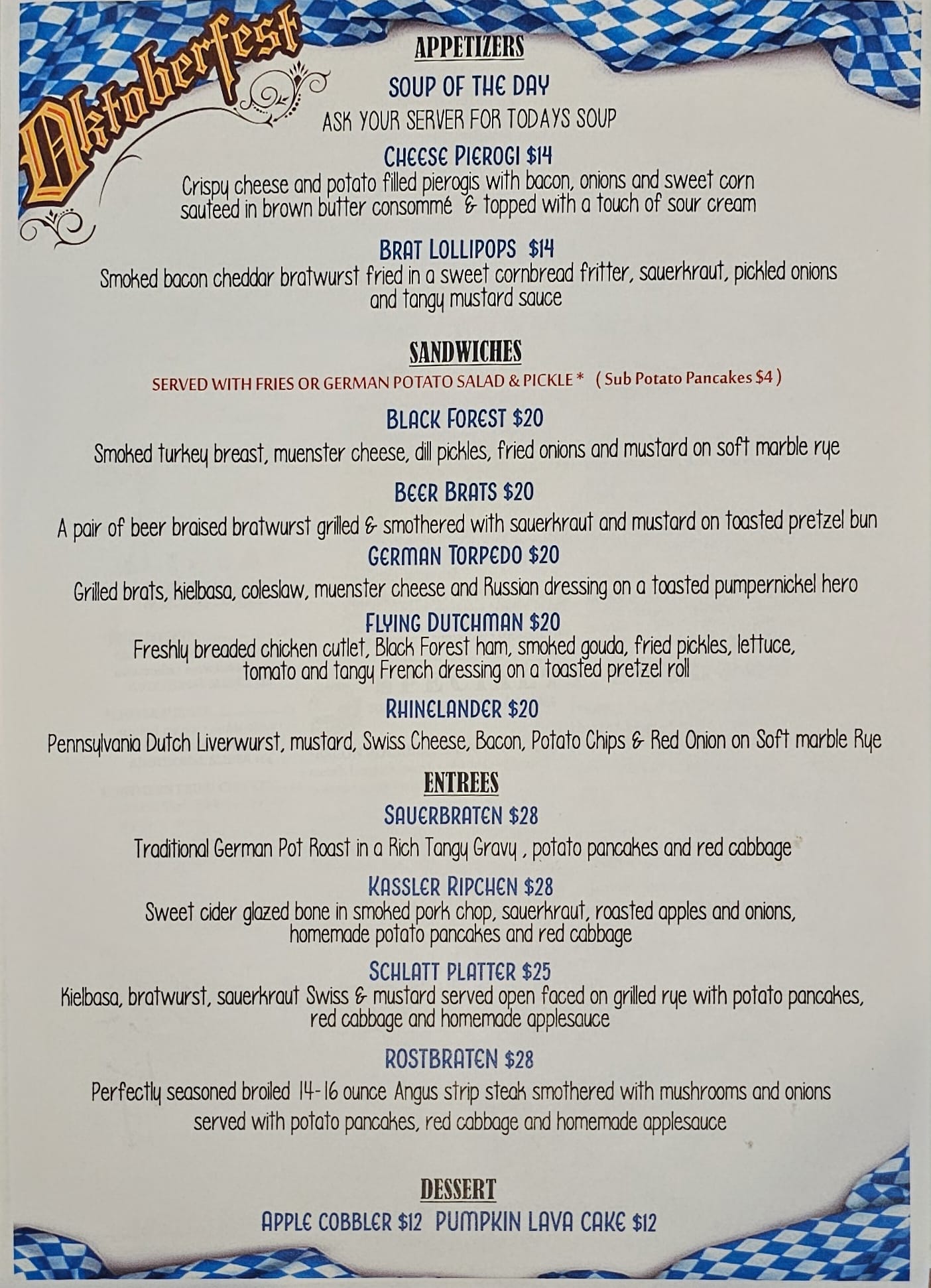 Oktoberfest

APPETIZERS

SOUP OF THE DAY
ASK YOUR SERVER FOR TODAYS SOUP

CHEESE PIEROGI $14
Crispy cheese and potato filled pierogis with bacon, onions and sweet corn sauteed in brown butter consommé & topped with a touch of sour cream

BRAT LOLLIPOPS $14
Smoked bacon cheddar bratwurst fried in a sweet cornbread fritter, sauerkraut, pickled onions and tangy mustard sauce

SANDWICHES
SERVED WITH FRIES OR GERMAN POTATO SALAD & PICKLE * ( Sub Potato Pancakes $4 )

BLACK FOREST $20
Smoked turkey breast, muenster cheese, dill pickles, fried onions and mustard on soft marble rye

BEER BRATS $20
A pair of beer braised bratwurst grilled & smothered with sauerkraut and mustard on toasted pretzel bun

GERMAN TORPEDO $20
Grilled brats, kielbasa, coleslaw, muenster cheese and Russian dressing on a toasted pumpernickel hero

FLYING DUTCHMAN $20
Freshly breaded chicken cutlet, Black Forest ham, smoked gouda, fried pickles, lettuce, tomato and tangy French dressing on a toasted pretzel roll

RHINELANDER $20
Pennsylvania Dutch Liverwurst, mustard, Swiss Cheese, Bacon, Potato Chips & Red Onion on Soft marble Rye

ENTREES

SAUERBRATEN $28
Traditional German Pot Roast in a Rich Tangy Gravy , potato pancakes and red cabbage

KASSLER RIPCHEN $28
Sweet cider glazed bone in smoked pork chop, sauerkraut, roasted apples and onions, homemade potato pancakes and red cabbage

SCHLATT PLATTER $25
Kielbasa, bratwurst, sauerkraut Swiss & mustard served open faced on grilled rye with potato pancakes, red cabbage and homemade applesauce

ROSTBRATEN $28
Perfectly seasoned broiled 14-16 ounce Angus strip steak smothered with mushrooms and onions served with potato pancakes, red cabbage and homemade applesauce

DESSERT
APPLE COBBLER $12 PUMPKIN LAVA CAKE $12